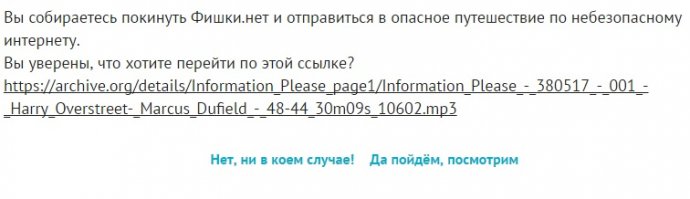 Вы собираетесь покинуть Фишки.нет и отправиться в опасное путешествие по небезопасному интернету.
Вы уверены, что хотите перейти по этой ссылке?
https://archive.org/details/Information_Please_page1/Information_Please_-_380517_-_001_-_Harry_Overstreet-_Marcus_Dufield_-_48-44_30m09s_10602.mp3

Нет, ни в коем случае!   Да пойдём, посмотрим